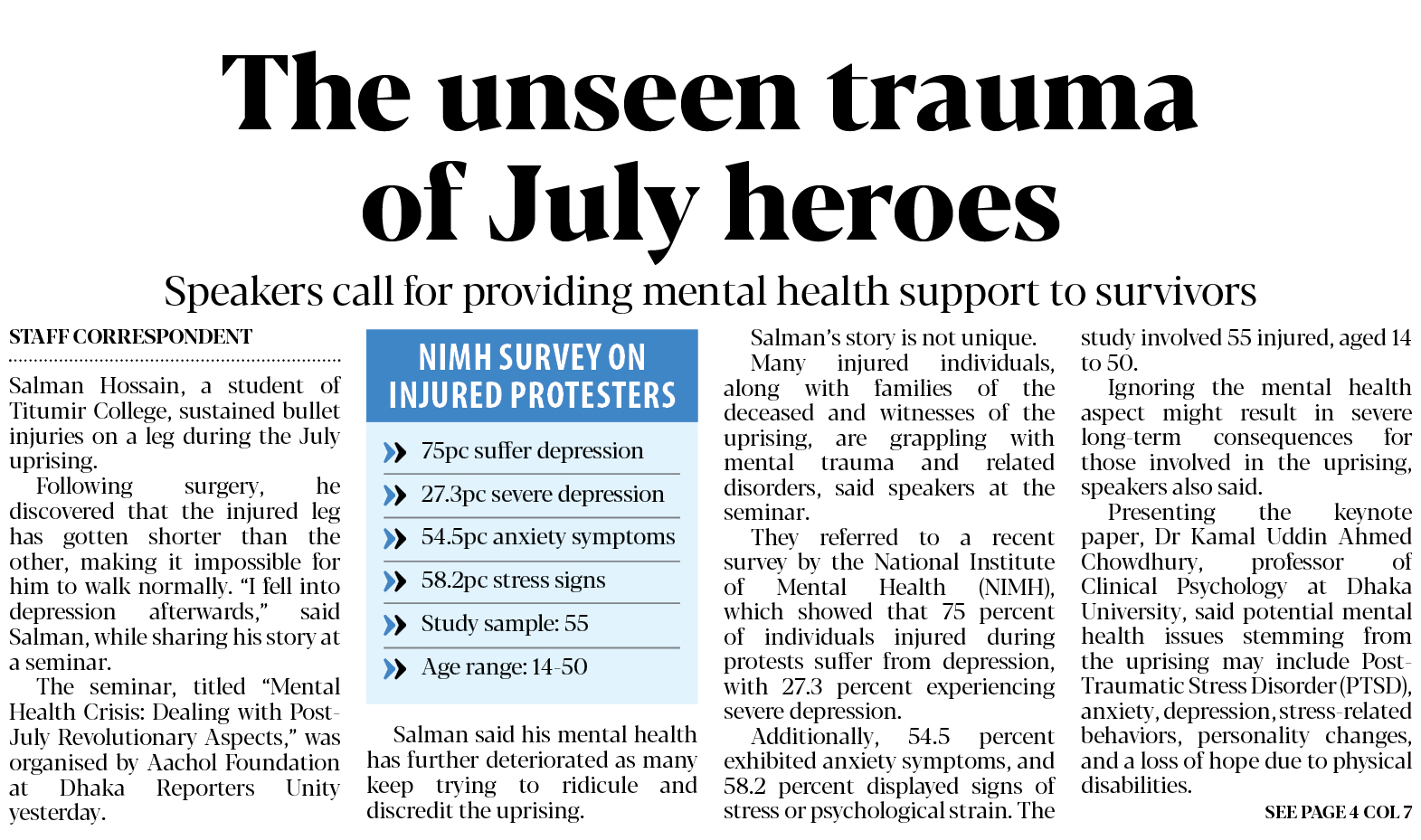 The unseen trauma of July heroes

Speakers call for providing mental health support to survivors

STAFF CORRESPONDENT

Salman Hossain, a student of Titumir College, sustained bullet injuries on a leg during the July uprising.

Following surgery, he discovered that the injured leg has gotten shorter than the other, making it impossible for him to walk normally. "I fell into depression afterwards," said Salman, while sharing his story at a seminar.

The seminar, titled "Mental Health Crisis: Dealing with Post-July Revolutionary Aspects," was organised by Aachol Foundation at Dhaka Reporters Unity yesterday.

NIMH SURVEY ON INJURED PROTESTERS

75pc suffer depression

27.3pc severe depression

54.5pc anxiety symptoms

58.2pc stress signs

Study sample: 55

Age range: 14-50

Salman said his mental health has further deteriorated as many keep trying to ridicule and discredit the uprising.

Salman's story is not unique.

Many injured individuals, along with families of the deceased and witnesses of the uprising, are grappling with mental trauma and related disorders, said speakers at the seminar.

They referred to a recent survey by the National Institute of Mental Health (NIMH), which showed that 75 percent of individuals injured during protests suffer from depression, with 27.3 percent experiencing severe depression.

Additionally, 54.5 percent exhibited anxiety symptoms, and 58.2 percent displayed signs of stress or psychological strain. The study involved 55 injured, aged 14 to 50.

Ignoring the mental health aspect might result in severe long-term consequences for those involved in the uprising, speakers also said.

Presenting the keynote paper, Dr Kamal Uddin Ahmed Chowdhury, professor of Clinical Psychology at Dhaka University, said potential mental health issues stemming from the uprising may include Post-Traumatic Stress Disorder (PTSD), anxiety, depression, stress-related behaviors, personality changes, and a loss of hope due to physical disabilities.

SEE PAGE 4 COL 7